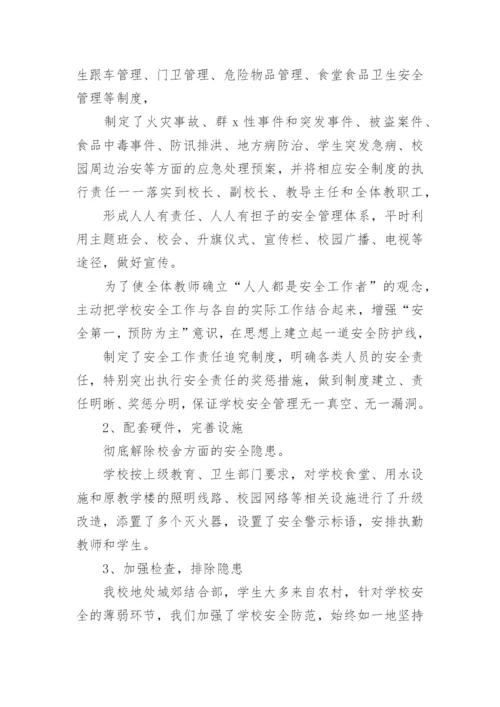 生跟车管理、门卫管理、危险物品管理、食堂食品卫生安全管理等制度，

制定了火灾事故、群 x 性事件和突发事件、被盗案件、食品中毒事件、防讯排洪、地方病防治、学生突发急病、校园周边治安等方面的应急处理预案，并将相应安全制度的执行责任一一落实到校长、副校长、教导主任和全体教职工，

形成人人有责任、人人有担子的安全管理体系，平时利用主题班会、校会、升旗仪式、宣传栏、校园广播、电视等途径，做好宣传。

为了使全体教师确立“人人都是安全工作者”的观念，主动把学校安全工作与各自的实际工作结合起来，增强“安全第一，预防为主”意识，在思想上建立起一道安全防护线，

制定了安全工作责任追究制度，明确各类人员的安全责任，特别突出执行安全责任的奖惩措施，做到制度建立、责任明晰、奖惩分明，保证学校安全管理无一真空、无一漏洞。

2、配套硬件，完善设施

彻底解除校舍方面的安全隐患。

学校按上级教育、卫生部门要求，对学校食堂、用水设施和原教学楼的照明线路、校园网络等相关设施进行了升级改造，添置了多个灭火器，设置了安全警示标语，安排执勤教师和学生。

3、加强检查，排除隐患

我校地处城郊结合部，学生大多来自农村，针对学校安全的薄弱环节，我们加强了学校安全防范，始终如一地坚持